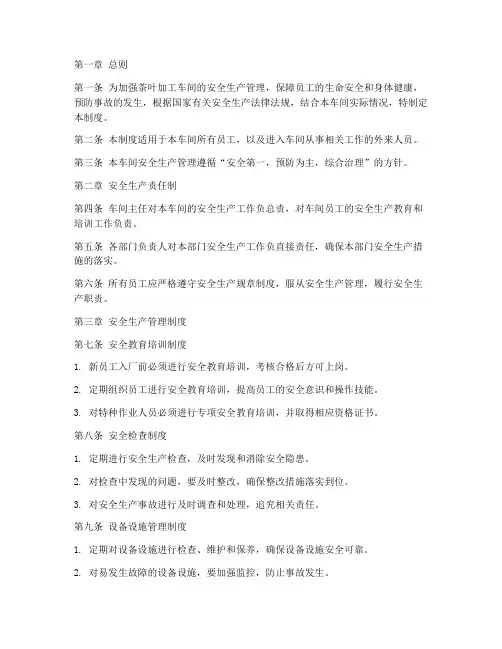 第一章 总则

第一条 为加强茶叶加工车间的安全生产管理，保障员工的生命安全和身体健康，预防事故的发生，根据国家有关安全生产法律法规，结合本车间实际情况，特制定本制度。

第二条 本制度适用于本车间所有员工，以及进入车间从事相关工作的外来人员。

第三条 本车间安全生产管理遵循“安全第一，预防为主，综合治理”的方针。

第二章 安全生产责任制

第四条 车间主任对本车间的安全生产工作负总责，对车间员工的安全生产教育和培训工作负责。

第五条 各部门负责人对本部门安全生产工作负直接责任，确保本部门安全生产措施的落实。

第六条 所有员工应严格遵守安全生产规章制度，服从安全生产管理，履行安全生产职责。

第三章 安全生产管理制度

第七条 安全教育培训制度

1. 新员工入厂前必须进行安全教育培训，考核合格后方可上岗。

2. 定期组织员工进行安全教育培训，提高员工的安全意识和操作技能。

3. 对特种作业人员必须进行专项安全教育培训，并取得相应资格证书。

第八条 安全检查制度

1. 定期进行安全生产检查，及时发现和消除安全隐患。

2. 对检查中发现的问题，要及时整改，确保整改措施落实到位。

3. 对安全生产事故进行及时调查和处理，追究相关责任。

第九条 设备设施管理制度

1. 定期对设备设施进行检查、维护和保养，确保设备设施安全可靠。

2. 对易发生故障的设备设施，要加强监控，防止事故发生。